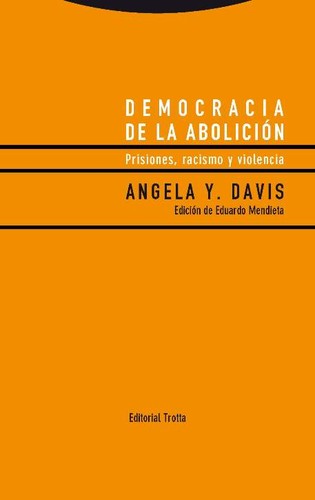 DEMOCRACIA
DE LA ABOLICIÓN

Prisiones, racismo y violencia

ANGELA Y. DAVIS

Edición de Eduardo Mendieta

Editorial Trotta